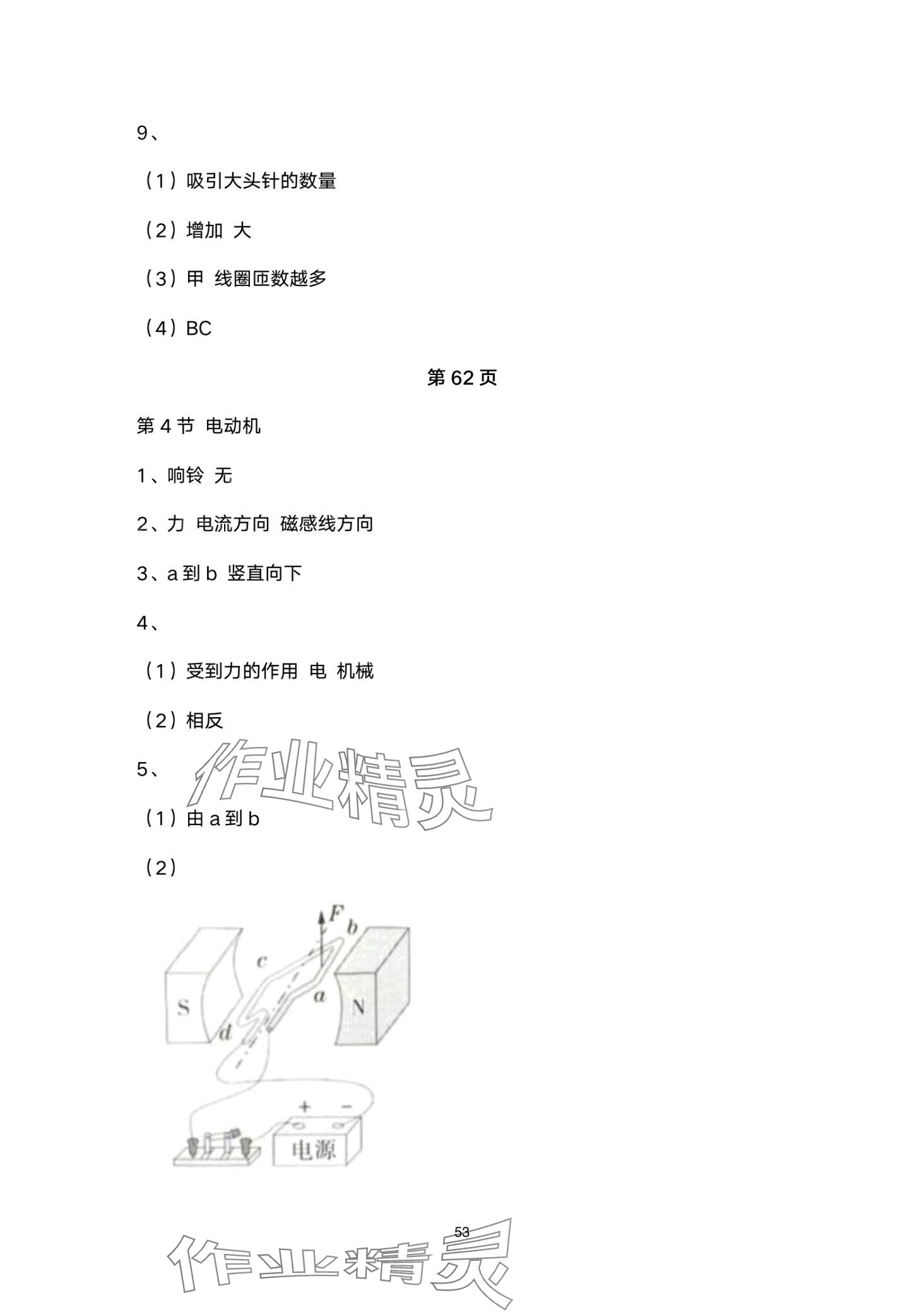 9、

（1）吸引大头针的数量

（2）增加 大

（3）甲 线圈匝数越多

（4）BC

第62页

第4节 电动机

1、响铃 无

2、力 电流方向 磁感线方向

3、a到b 竖直向下

4、

（1）受到力的作用 电 机械

（2）相反

5、

（1）由a到b

（2）

F
b
c
a
S
N
d
+
-
电源

53

作业精灵